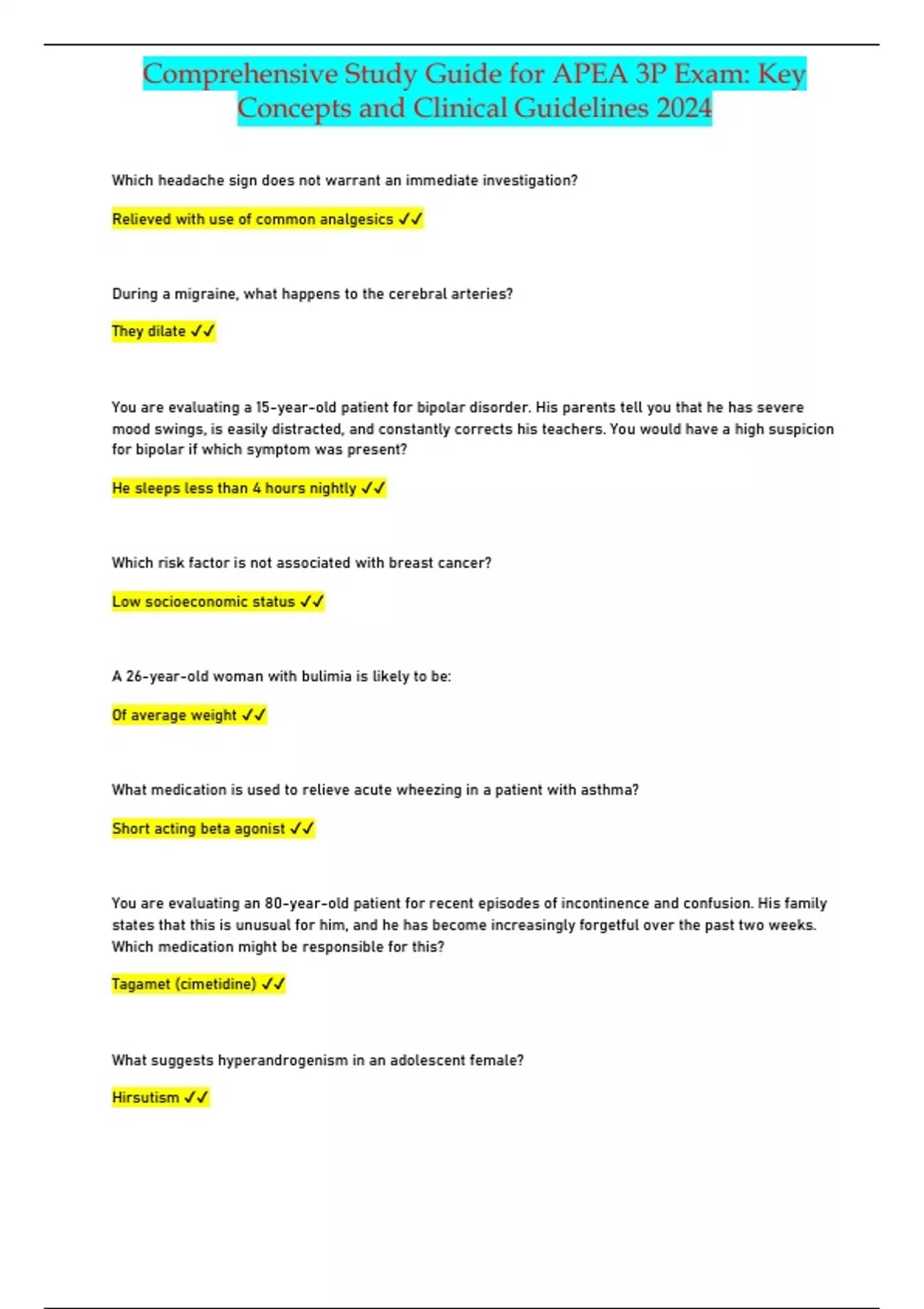 Comprehensive Study Guide for APEA 3P Exam: Key Concepts and Clinical Guidelines 2024

Which headache sign does not warrant an immediate investigation?

Relieved with use of common analgesics ✓✓

During a migraine, what happens to the cerebral arteries?

They dilate ✓✓

You are evaluating a 15-year-old patient for bipolar disorder. His parents tell you that he has severe mood swings, is easily distracted, and constantly corrects his teachers. You would have a high suspicion for bipolar if which symptom was present?

He sleeps less than 4 hours nightly ✓✓

Which risk factor is not associated with breast cancer?

Low socioeconomic status ✓✓

A 26-year-old woman with bulimia is likely to be:

Of average weight ✓✓

What medication is used to relieve acute wheezing in a patient with asthma?

Short acting beta agonist ✓✓

You are evaluating an 80-year-old patient for recent episodes of incontinence and confusion. His family states that this is unusual for him, and he has become increasingly forgetful over the past two weeks. Which medication might be responsible for this?

Tagamet (cimetidine) ✓✓

What suggests hyperandrogenism in an adolescent female?

Hirsutism ✓✓